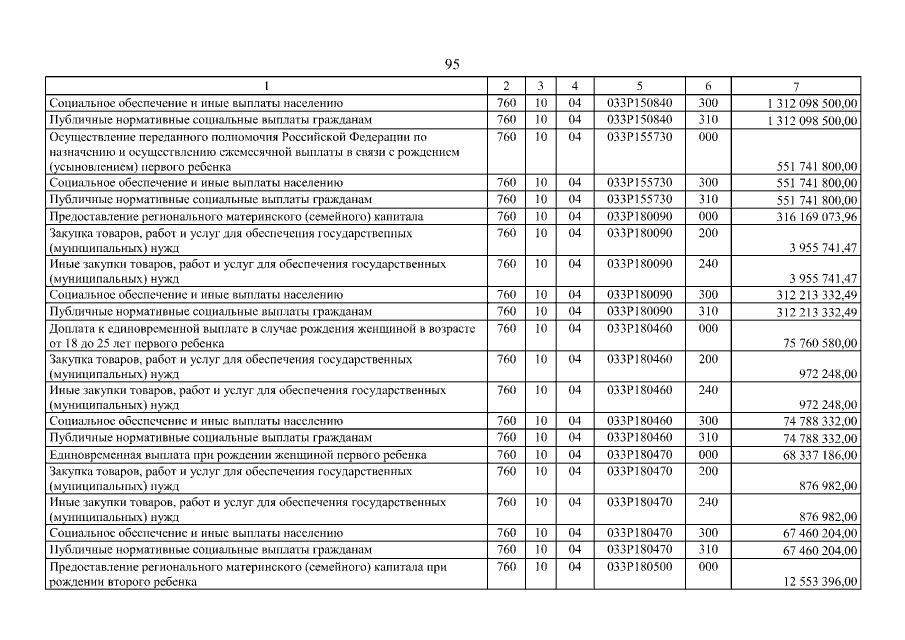 95

| 1 | 2 | 3 | 4 | 5 | 6 | 7 |
|---|---|---|---|---|---|---|
| Социальное обеспечение и иные выплаты населению | 760 | 10 | 04 | 033P150840 | 300 | 1 312 098 500,00 |
| Публичные нормативные социальные выплаты гражданам | 760 | 10 | 04 | 033P150840 | 310 | 1 312 098 500,00 |
| Осуществление переданного полномочия Российской Федерации по назначению и осуществлению ежемесячной выплаты в связи с рождением (усыновлением) первого ребенка | 760 | 10 | 04 | 033P155730 | 000 | 551 741 800,00 |
| Социальное обеспечение и иные выплаты населению | 760 | 10 | 04 | 033P155730 | 300 | 551 741 800,00 |
| Публичные нормативные социальные выплаты гражданам | 760 | 10 | 04 | 033P155730 | 310 | 551 741 800,00 |
| Предоставление регионального материнского (семейного) капитала | 760 | 10 | 04 | 033P180090 | 000 | 316 169 073,96 |
| Закупка товаров, работ и услуг для обеспечения государственных (муниципальных) нужд | 760 | 10 | 04 | 033P180090 | 200 | 3 955 741,47 |
| Иные закупки товаров, работ и услуг для обеспечения государственных (муниципальных) нужд | 760 | 10 | 04 | 033P180090 | 240 | 3 955 741,47 |
| Социальное обеспечение и иные выплаты населению | 760 | 10 | 04 | 033P180090 | 300 | 312 213 332,49 |
| Публичные нормативные социальные выплаты гражданам | 760 | 10 | 04 | 033P180090 | 310 | 312 213 332,49 |
| Доплата к единовременной выплате в случае рождения женщиной в возрасте от 18 до 25 лет первого ребенка | 760 | 10 | 04 | 033P180460 | 000 | 75 760 580,00 |
| Закупка товаров, работ и услуг для обеспечения государственных (муниципальных) нужд | 760 | 10 | 04 | 033P180460 | 200 | 972 248,00 |
| Иные закупки товаров, работ и услуг для обеспечения государственных (муниципальных) нужд | 760 | 10 | 04 | 033P180460 | 240 | 972 248,00 |
| Социальное обеспечение и иные выплаты населению | 760 | 10 | 04 | 033P180460 | 300 | 74 788 332,00 |
| Публичные нормативные социальные выплаты гражданам | 760 | 10 | 04 | 033P180460 | 310 | 74 788 332,00 |
| Единовременная выплата при рождении женщиной первого ребенка | 760 | 10 | 04 | 033P180470 | 000 | 68 337 186,00 |
| Закупка товаров, работ и услуг для обеспечения государственных (муниципальных) нужд | 760 | 10 | 04 | 033P180470 | 200 | 876 982,00 |
| Иные закупки товаров, работ и услуг для обеспечения государственных (муниципальных) нужд | 760 | 10 | 04 | 033P180470 | 240 | 876 982,00 |
| Социальное обеспечение и иные выплаты населению | 760 | 10 | 04 | 033P180470 | 300 | 67 460 204,00 |
| Публичные нормативные социальные выплаты гражданам | 760 | 10 | 04 | 033P180470 | 310 | 67 460 204,00 |
| Предоставление регионального материнского (семейного) капитала при рождении второго ребенка | 760 | 10 | 04 | 033P180500 | 000 | 12 553 396,00 |